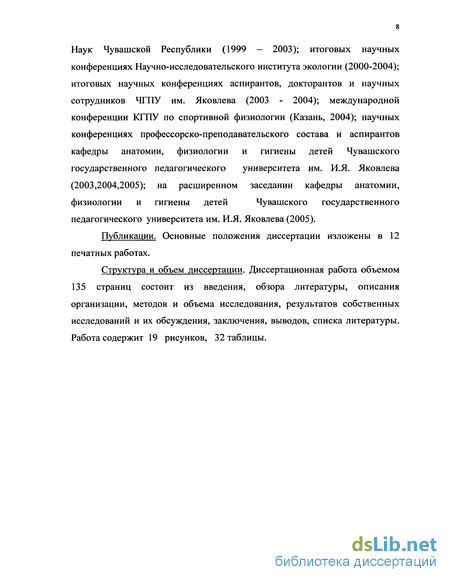 8

Наук Чувашской Республики (1999 – 2003); итоговых научных конференциях Научно-исследовательского института экологии (2000-2004); итоговых научных конференциях аспирантов, докторантов и научных сотрудников ЧГПУ им. Яковлева (2003 - 2004); международной конференции КГПУ по спортивной физиологии (Казань, 2004); научных конференциях профессорско-преподавательского состава и аспирантов кафедры анатомии, физиологии и гигиены детей Чувашского государственного педагогического университета им. И.Я. Яковлева (2003,2004,2005); на расширенном заседании кафедры анатомии, физиологии и гигиены детей Чувашского государственного педагогического университета им. И.Я. Яковлева (2005).

Публикации. Основные положения диссертации изложены в 12 печатных работах.

Структура и объем диссертации. Диссертационная работа объемом 135 страниц состоит из введения, обзора литературы, описания организации, методов и объема исследования, результатов собственных исследований и их обсуждения, заключения, выводов, списка литературы. Работа содержит 19 рисунков, 32 таблицы.

dsLib.net
библиотека диссертаций